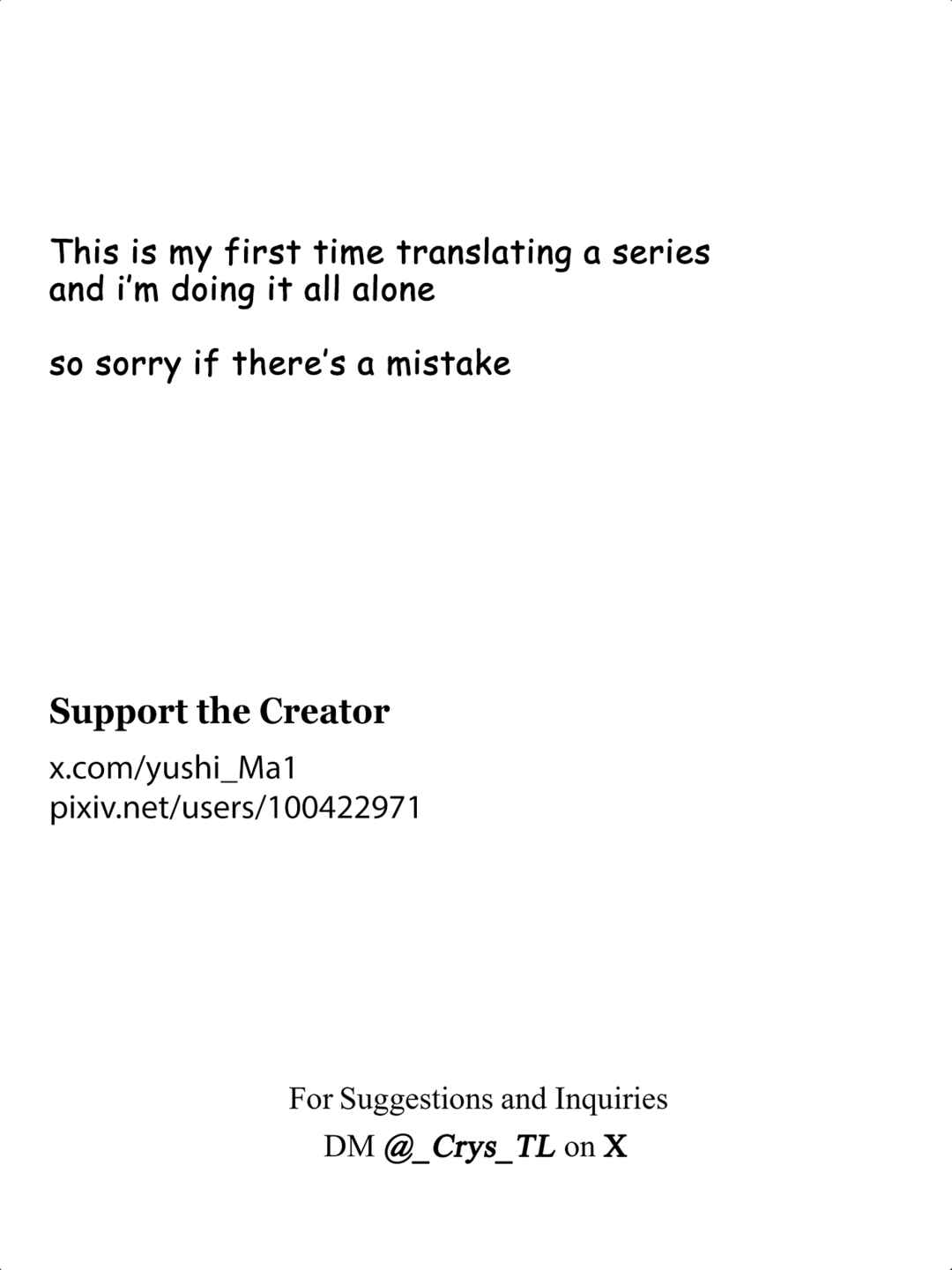 This is my first time translating a series and i'm doing it all alone

so sorry if there's a mistake

Support the Creator

x.com/yushi_Ma1
pixiv.net/users/100422971

For Suggestions and Inquiries
DM @_Crys_TL on X